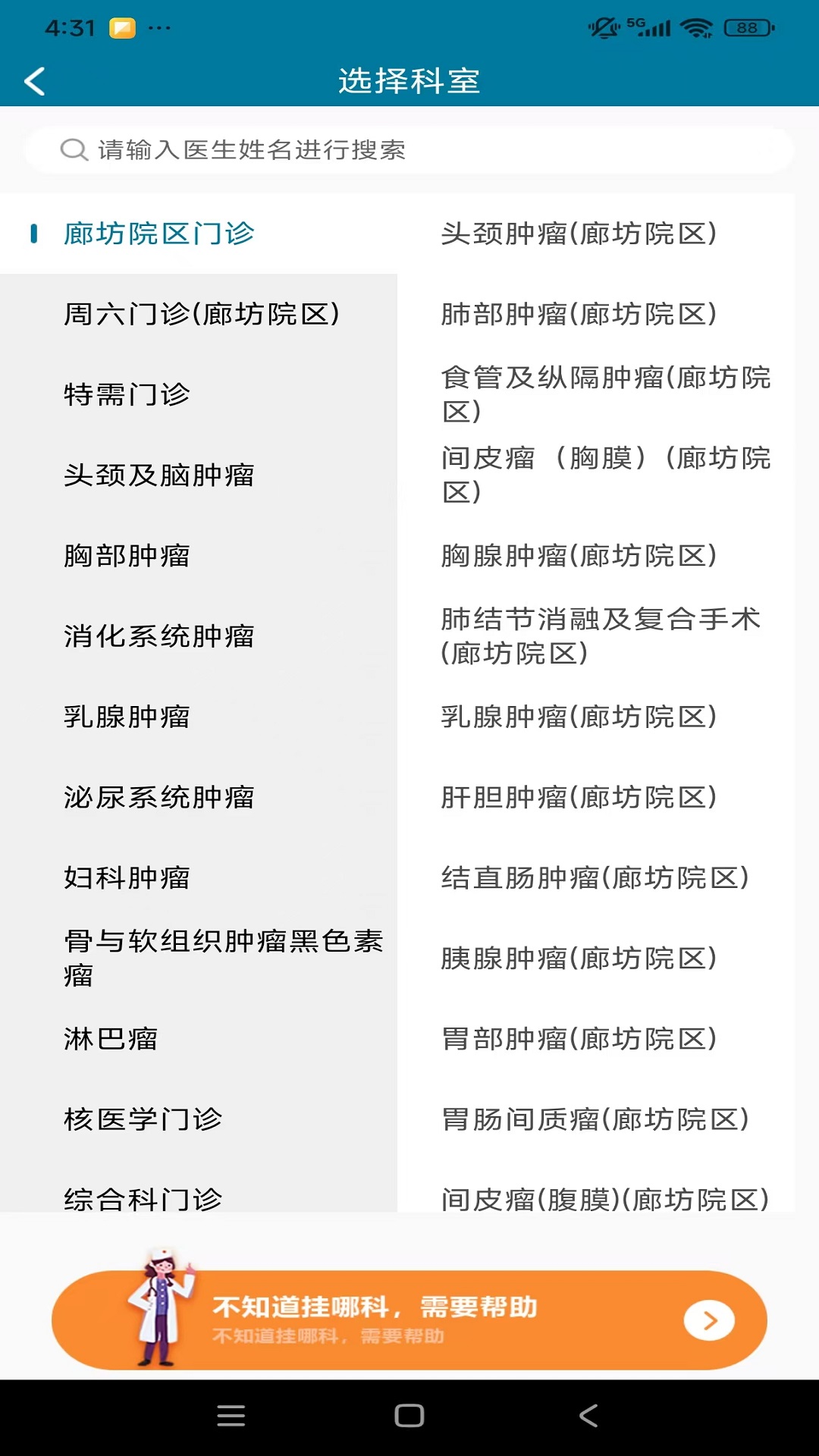 4:31 ··· 5G 88

选择科室

请输入医生姓名进行搜索

廊坊院区门诊
周六门诊(廊坊院区)
特需门诊
头颈及脑肿瘤
胸部肿瘤
消化系统肿瘤
乳腺肿瘤
泌尿系统肿瘤
妇科肿瘤
骨与软组织肿瘤黑色素瘤
淋巴瘤
核医学门诊
综合科门诊

头颈肿瘤(廊坊院区)
肺部肿瘤(廊坊院区)
食管及纵隔肿瘤(廊坊院区)
间皮瘤（胸膜）(廊坊院区)
胸腺肿瘤(廊坊院区)
肺结节消融及复合手术(廊坊院区)
乳腺肿瘤(廊坊院区)
肝胆肿瘤(廊坊院区)
结直肠肿瘤(廊坊院区)
胰腺肿瘤(廊坊院区)
胃部肿瘤(廊坊院区)
胃肠间质瘤(廊坊院区)
间皮瘤(腹膜)(廊坊院区)

不知道挂哪科，需要帮助
不知道挂哪科，需要帮助